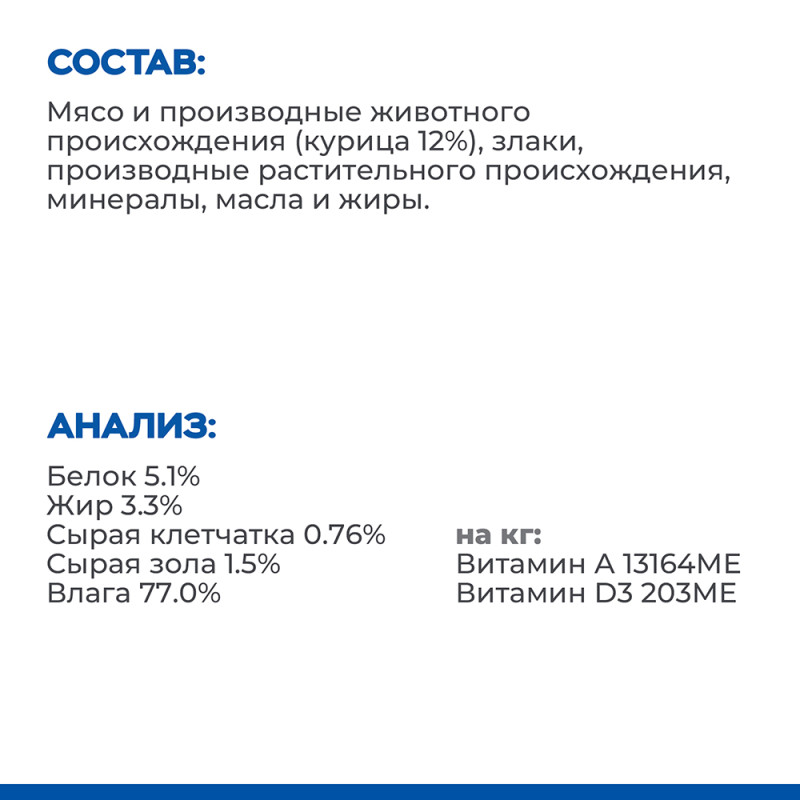 СОСТАВ:

Мясо и производные животного происхождения (курица 12%), злаки, производные растительного происхождения, минералы, масла и жиры.

АНАЛИЗ:

Белок 5.1%
Жир 3.3%
Сырая клетчатка 0.76%
Сырая зола 1.5%
Влага 77.0%

на кг:
Витамин А 13164МЕ
Витамин D3 203МЕ